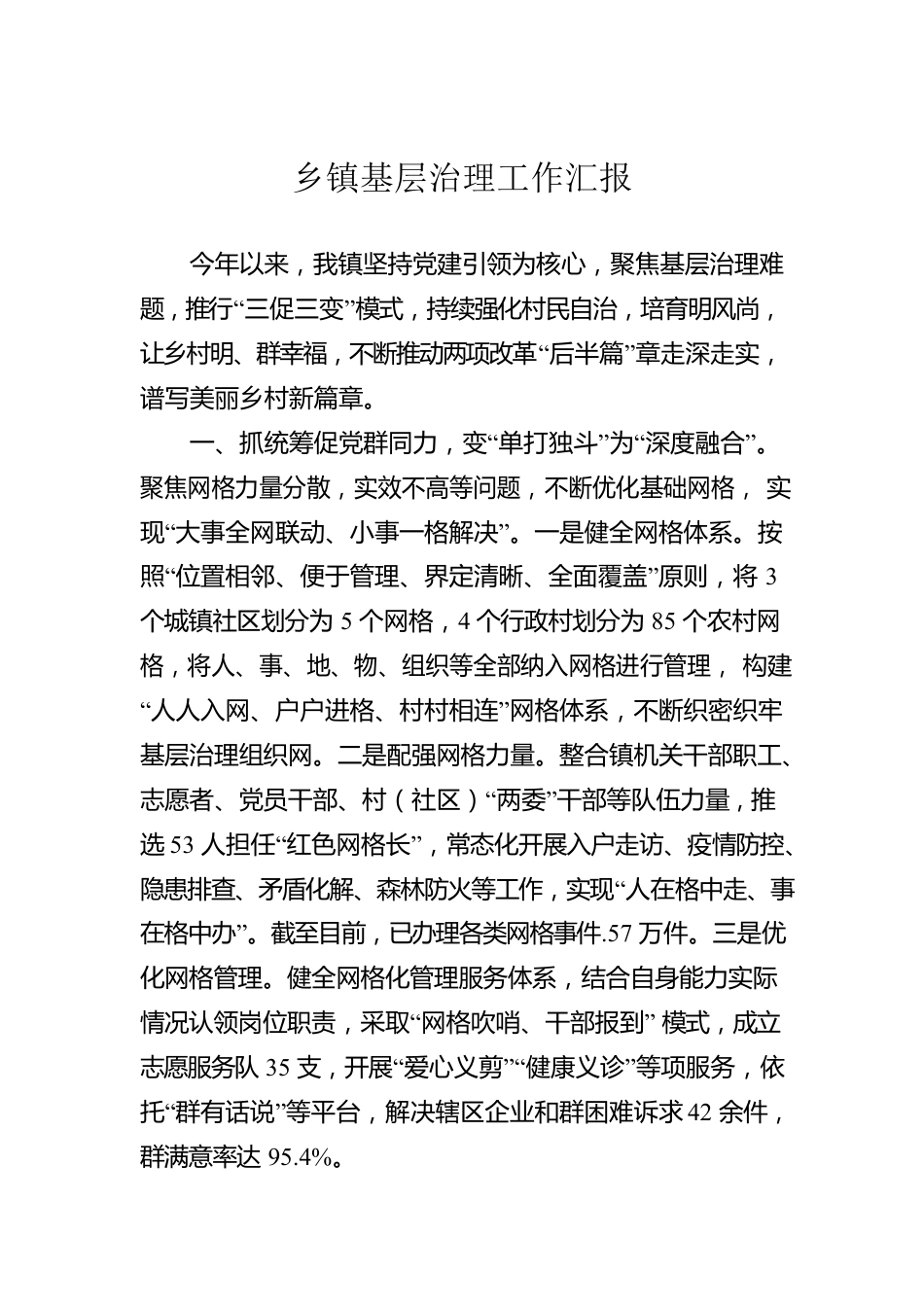 乡镇基层治理工作汇报

今年以来，我镇坚持党建引领为核心，聚焦基层治理难题，推行“三促三变”模式，持续强化村民自治，培育明风尚，让乡村明、群幸福，不断推动两项改革“后半篇”章走深走实，谱写美丽乡村新篇章。

一、抓统筹促党群同力，变“单打独斗”为“深度融合”。聚焦网格力量分散，实效不高等问题，不断优化基础网格，实现“大事全网联动、小事一格解决”。一是健全网格体系。按照“位置相邻、便于管理、界定清晰、全面覆盖”原则，将 3 个城镇社区划分为 5 个网格，4 个行政村划分为 85 个农村网格，将人、事、地、物、组织等全部纳入网格进行管理，构建“人人入网、户户进格、村村相连”网格体系，不断织密织牢基层治理组织网。二是配强网格力量。整合镇机关干部职工、志愿者、党员干部、村（社区）“两委”干部等队伍力量，推选 53 人担任“红色网格长”，常态化开展入户走访、疫情防控、隐患排查、矛盾化解、森林防火等工作，实现“人在格中走、事在格中办”。截至目前，已办理各类网格事件.57 万件。三是优化网格管理。健全网格化管理服务体系，结合自身能力实际情况认领岗位职责，采取“网格吹哨、干部报到” 模式，成立志愿服务队 35 支，开展“爱心义剪”“健康义诊”等项服务，依托“群有话说”等平台，解决辖区企业和群困难诉求 42 余件，群满意率达 95.4%。